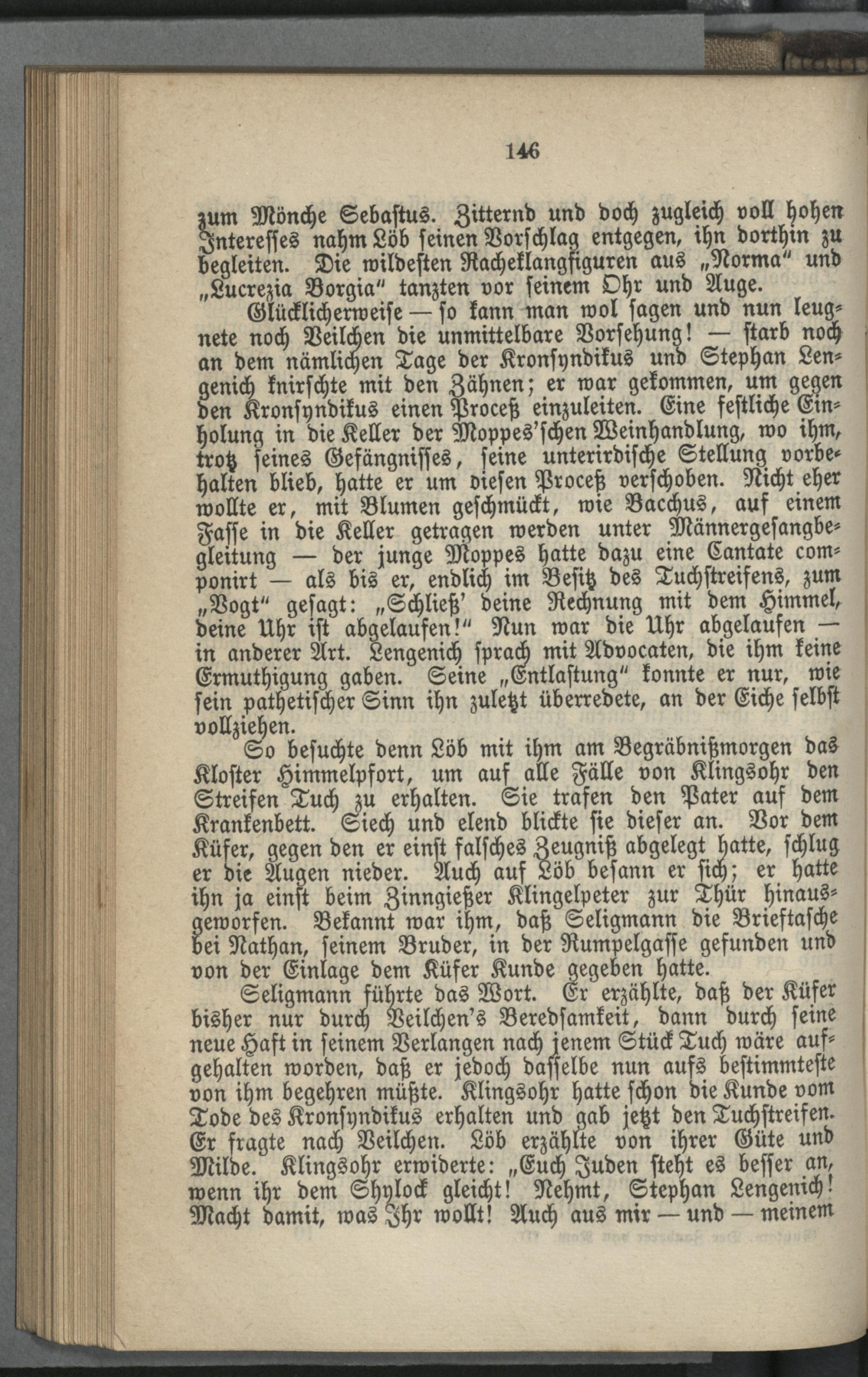 146

zum Mönche Sebastus. Zitternd und doch zugleich voll hohen Interesses nahm Löb seinen Vorschlag entgegen, ihn dorthin zu begleiten. Die wildesten Racheklangfiguren aus „Norma“ und „Lucrezia Borgia“ tanzten vor seinem Ohr und Auge.

Glücklicherweise — so kann man wol sagen und nun leugnete noch Veilchen die unmittelbare Vorsehung! — starb noch an dem nämlichen Tage der Kronsyndikus und Stephan Lengenich knirschte mit den Zähnen; er war gekommen, um gegen den Kronsyndikus einen Proceß einzuleiten. Eine festliche Einholung in die Keller der Moppes'schen Weinhandlung, wo ihm, trotz seines Gefängnisses, seine unterirdische Stellung vorbehalten blieb, hatte er um diesen Proceß verschoben. Nicht eher wollte er, mit Blumen geschmückt, wie Bacchus, auf einem Fasse in die Keller getragen werden unter Männergesangbegleitung — der junge Moppes hatte dazu eine Cantate componirt — als bis er, endlich im Besitz des Tuchstreifens, zum „Vogt“ gesagt: „Schließ' deine Rechnung mit dem Himmel, deine Uhr ist abgelaufen!“ Nun war die Uhr abgelaufen — in anderer Art. Lengenich sprach mit Advocaten, die ihm keine Ermuthigung gaben. Seine „Entlastung“ konnte er nur, wie sein pathetischer Sinn ihn zuletzt überredete, an der Eiche selbst vollziehen.

So besuchte denn Löb mit ihm am Begräbnißmorgen das Kloster Himmelpfort, um auf alle Fälle von Klingsohr den Streifen Tuch zu erhalten. Sie trafen den Pater auf dem Krankenbett. Siech und elend blickte sie dieser an. Vor dem Küfer, gegen den er einst falsches Zeugniß abgelegt hatte, schlug er die Augen nieder. Auch auf Löb besann er sich; er hatte ihn ja einst beim Zinngießer Klingelpeter zur Thür hinausgeworfen. Bekannt war ihm, daß Seligmann die Brieftasche bei Nathan, seinem Bruder, in der Rumpelgasse gefunden und von der Einlage dem Küfer Kunde gegeben hatte.

Seligmann führte das Wort. Er erzählte, daß der Küfer bisher nur durch Veilchen's Beredsamkeit, dann durch seine neue Haft in seinem Verlangen nach jenem Stück Tuch wäre aufgehalten worden, daß er jedoch dasselbe nun aufs bestimmteste von ihm begehren müßte. Klingsohr hatte schon die Kunde vom Tode des Kronsyndikus erhalten und gab jetzt den Tuchstreifen. Er fragte nach Veilchen. Löb erzählte von ihrer Güte und Milde. Klingsohr erwiderte: „Euch Juden steht es besser an, wenn ihr dem Shylock gleicht! Nehmt, Stephan Lengenich! Macht damit, was Ihr wollt! Auch aus mir — und — meinem